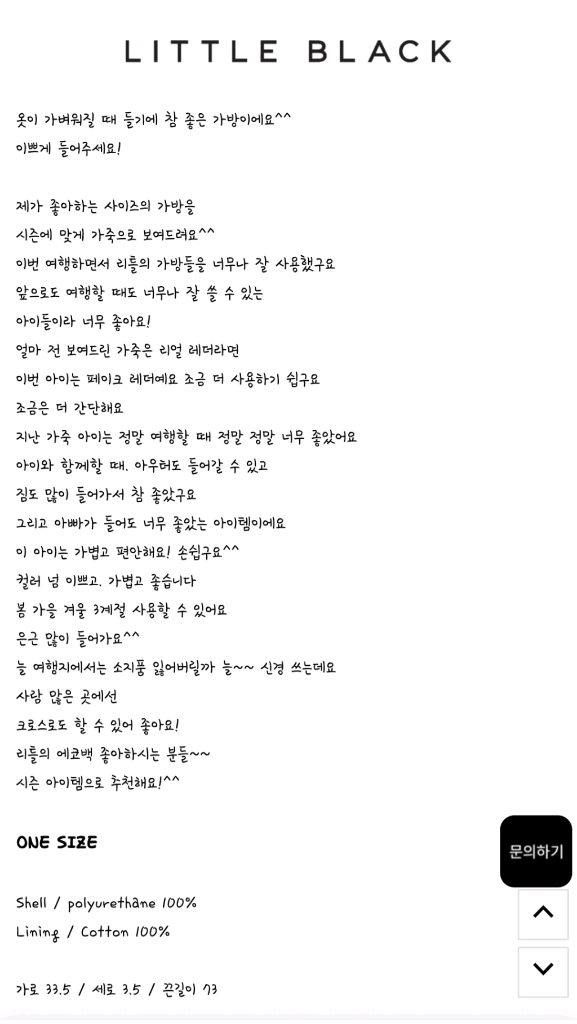 LITTLE BLACK

옷이 가벼워질 때 들기에 참 좋은 가방이에요^^
이쁘게 들어주세요!

제가 좋아하는 사이즈의 가방을
시즌에 맞게 가죽으로 보여드려요^^
이번 여행하면서 리틀의 가방들을 너무나 잘 사용했구요
앞으로도 여행할 때도 너무나 잘 쓸 수 있는
아이들이라 너무 좋아요!
얼마 전 보여드린 가죽은 리얼 레더라면
이번 아이는 페이크 레더예요 조금 더 사용하기 쉽구요
조금은 더 간단해요
지난 가죽 아이는 정말 여행할 때 정말 정말 너무 좋았어요
아이와 함께할 때. 아우터도 들어갈 수 있고
짐도 많이 들어가서 참 좋았구요
그리고 아빠가 들어도 너무 좋았는 아이템이에요
이 아이는 가볍고 편안해요! 손쉽구요^^
컬러 넘 이쁘고. 가볍고 좋습니다
봄 가을 겨울 3계절 사용할 수 있어요
은근 많이 들어가요^^
늘 여행지에서는 소지품 잃어버릴까 늘~~ 신경 쓰는데요
사람 많은 곳에선
크로스로도 할 수 있어 좋아요!
리틀의 에코백 좋아하시는 분들~~
시즌 아이템으로 추천해요!^^

ONE SIZE

Shell / polyurethane 100%
Lining / Cotton 100%

가로 33.5 / 세로 3.5 / 끈길이 73

문의하기